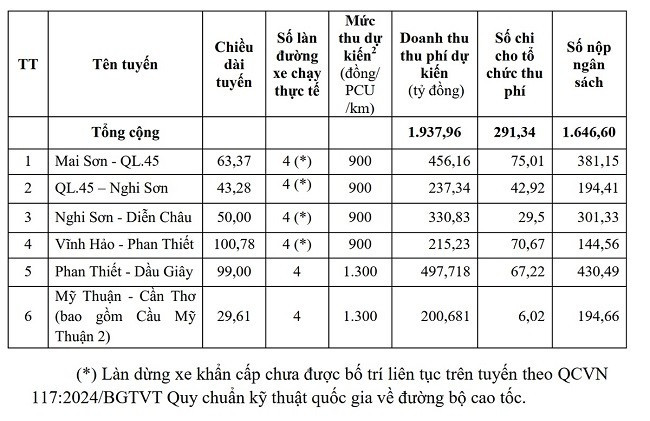 | TT | Tên tuyến | Chiều dài tuyến | Số làn đường xe chạy thực tế | Mức thu dự kiến$^2$ (đồng/ PCU /km) | Doanh thu thu phí dự kiến (tỷ đồng) | Số chi cho tổ chức thu phí | Số nộp ngân sách |
|---|---|---|---|---|---|---|---|
| | **Tổng cộng** | | | | **1.937,96** | **291,34** | **1.646,60** |
| 1 | Mai Sơn - QL.45 | 63,37 | 4 (*) | 900 | 456,16 | 75,01 | 381,15 |
| 2 | QL.45 – Nghi Sơn | 43,28 | 4 (*) | 900 | 237,34 | 42,92 | 194,41 |
| 3 | Nghi Sơn - Diễn Châu | 50,00 | 4 (*) | 900 | 330,83 | 29,5 | 301,33 |
| 4 | Vĩnh Hảo - Phan Thiết | 100,78 | 4 (*) | 900 | 215,23 | 70,67 | 144,56 |
| 5 | Phan Thiết - Dầu Giây | 99,00 | 4 | 1.300 | 497,718 | 67,22 | 430,49 |
| 6 | Mỹ Thuận - Cần Thơ (bao gồm Cầu Mỹ Thuận 2) | 29,61 | 4 | 1.300 | 200,681 | 6,02 | 194,66 |

(*) Làn dừng xe khẩn cấp chưa được bố trí liên tục trên tuyến theo QCVN 117:2024/BGTVT Quy chuẩn kỹ thuật quốc gia về đường bộ cao tốc.